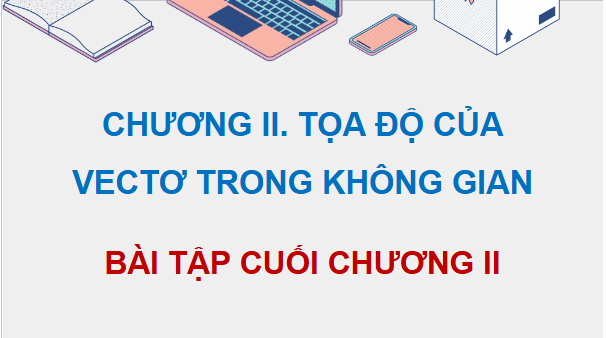 CHƯƠNG II. TỌA ĐỘ CỦA VECTƠ TRONG KHÔNG GIAN

BÀI TẬP CUỐI CHƯƠNG II